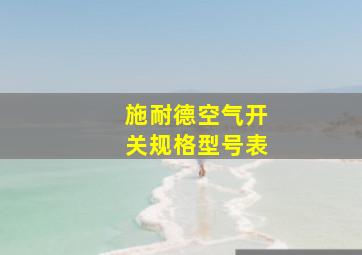 施耐德空气开关规格型号表